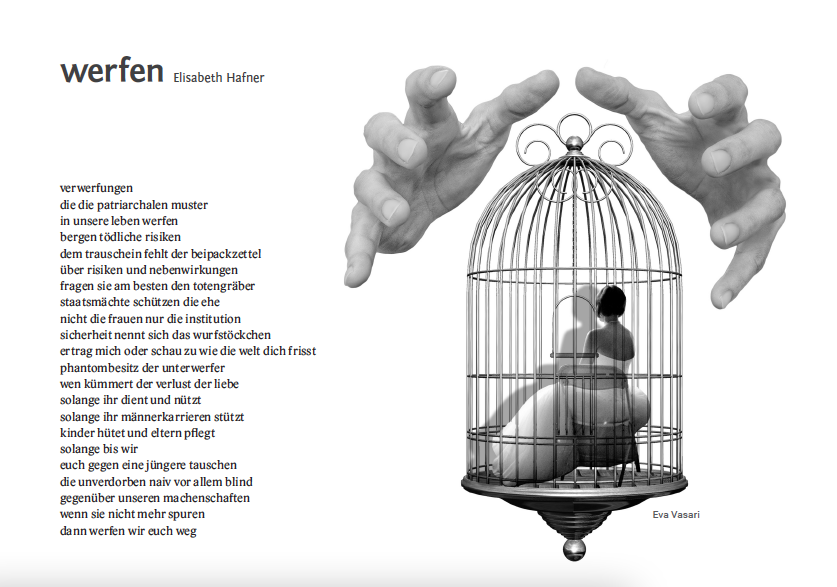 werfen Elisabeth Hafner

verwerfungen
die die patriarchalen muster
in unsere leben werfen
bergen tödliche risiken
dem trauschein fehlt der beipackzettel
über risiken und nebenwirkungen
fragen sie am besten den totengräber
staatsmächte schützen die ehe
nicht die frauen nur die institution
sicherheit nennt sich das wurfstöckchen
ertrag mich oder schau zu wie die welt dich frisst
phantombesitz der unterwerfer
wen kümmert der verlust der liebe
solange ihr dient und nützt
solange ihr männerkarrieren stützt
kinder hütet und eltern pflegt
solange bis wir
euch gegen eine jüngere tauschen
die unverdorben naiv vor allem blind
gegenüber unseren machenschaften
wenn sie nicht mehr spuren
dann werfen wir euch weg

Eva Vasari